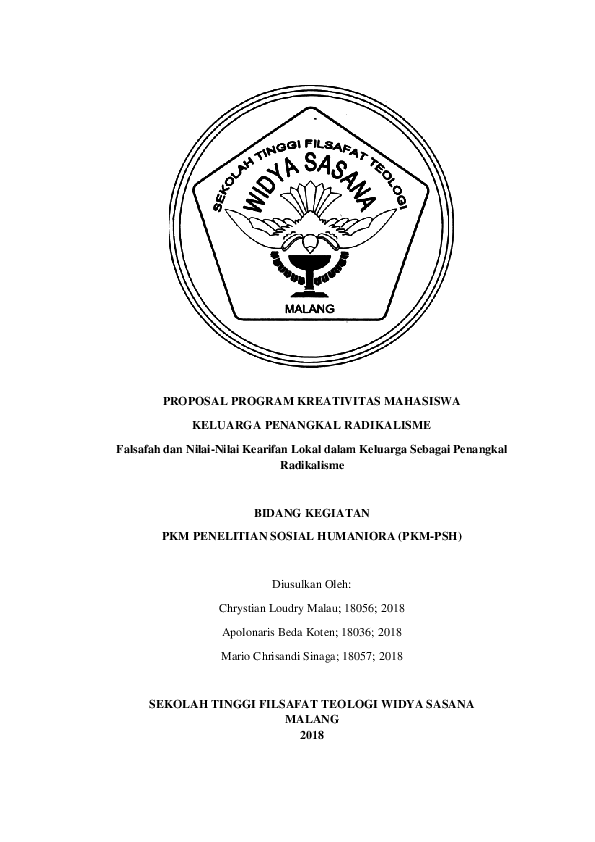 SEKOLAH TINGGI FILSAFAT TEOLOGI
WIDYA SASANA
MALANG

PROPOSAL PROGRAM KREATIVITAS MAHASISWA

KELUARGA PENANGKAL RADIKALISME

Falsafah dan Nilai-Nilai Kearifan Lokal dalam Keluarga Sebagai Penangkal Radikalisme

BIDANG KEGIATAN

PKM PENELITIAN SOSIAL HUMANIORA (PKM-PSH)

Diusulkan Oleh:

Chrystian Loudry Malau; 18056; 2018

Apolonaris Beda Koten; 18036; 2018

Mario Chrisandi Sinaga; 18057; 2018

SEKOLAH TINGGI FILSAFAT TEOLOGI WIDYA SASANA
MALANG
2018